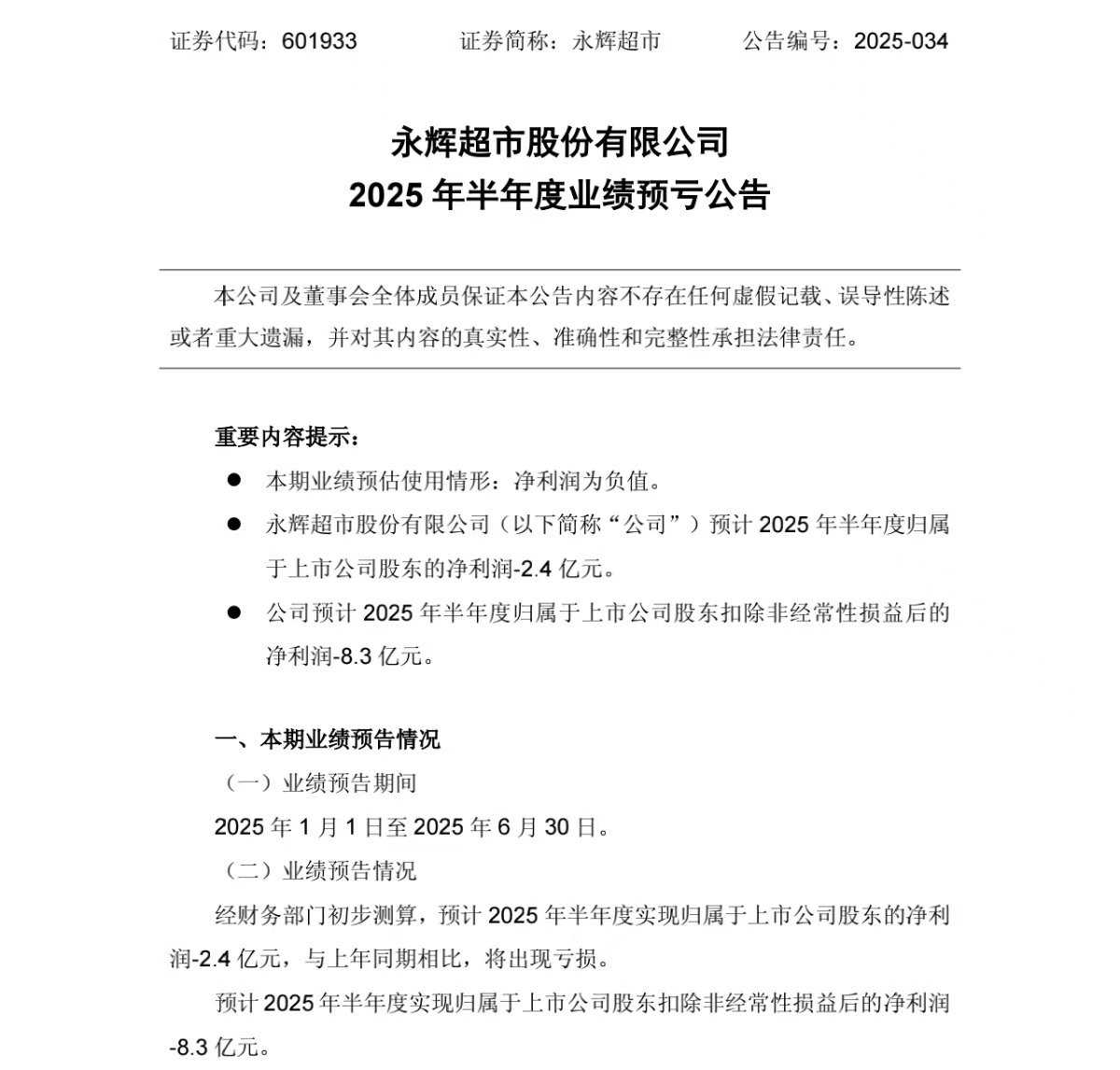 证券代码：601933　　证券简称：永辉超市　　公告编号：2025-034

永辉超市股份有限公司
2025 年半年度业绩预亏公告

本公司及董事会全体成员保证本公告内容不存在任何虚假记载、误导性陈述或者重大遗漏，并对其内容的真实性、准确性和完整性承担法律责任。

重要内容提示：

● 本期业绩预估使用情形：净利润为负值。

● 永辉超市股份有限公司（以下简称“公司”）预计 2025 年半年度归属于上市公司股东的净利润-2.4 亿元。

● 公司预计 2025 年半年度归属于上市公司股东扣除非经常性损益后的净利润-8.3 亿元。

一、本期业绩预告情况

（一）业绩预告期间

2025 年 1 月 1 日至 2025 年 6 月 30 日。

（二）业绩预告情况

经财务部门初步测算，预计 2025 年半年度实现归属于上市公司股东的净利润-2.4 亿元，与上年同期相比，将出现亏损。

预计 2025 年半年度实现归属于上市公司股东扣除非经常性损益后的净利润-8.3 亿元。